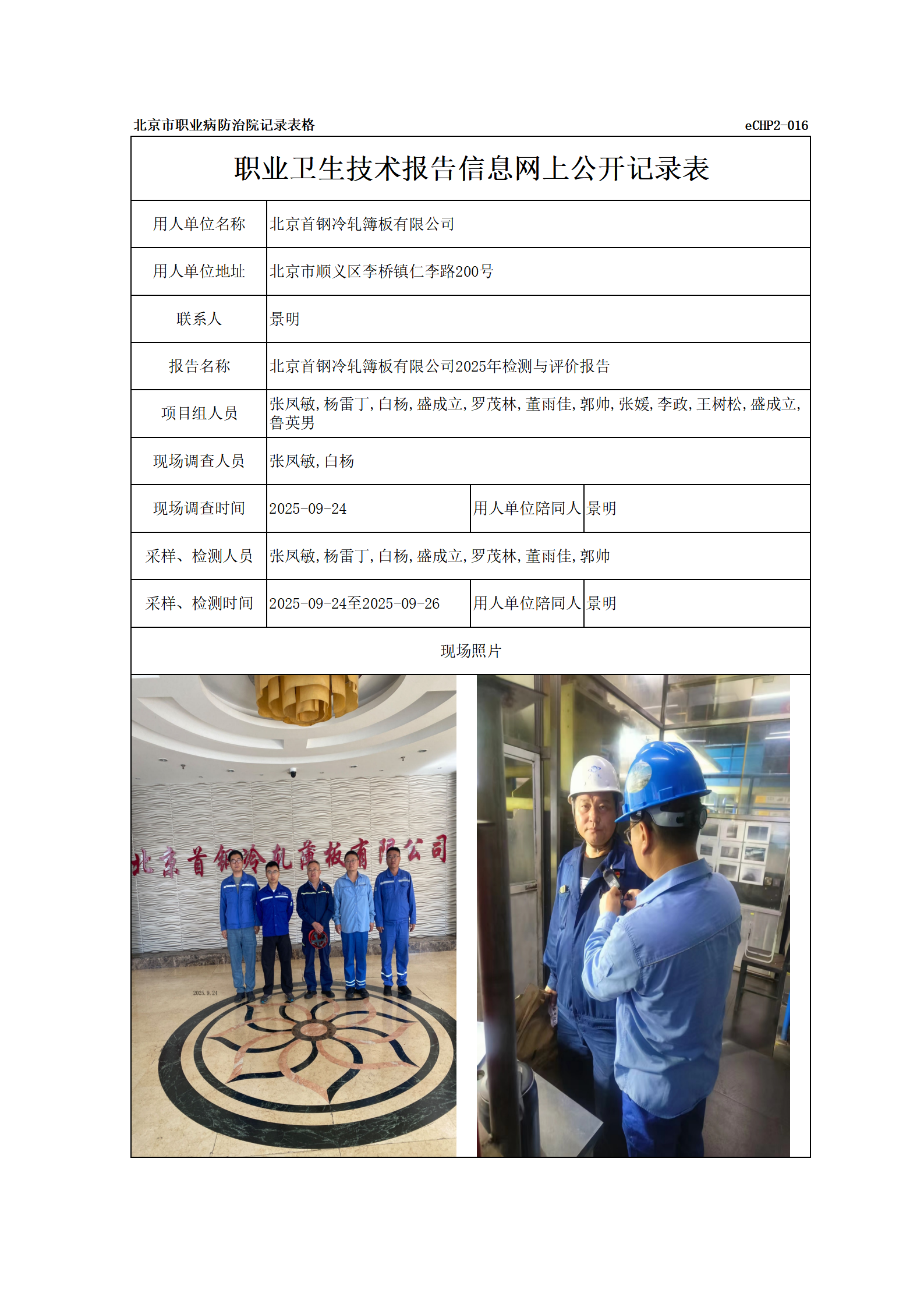 北京市职业病防治院记录表格 eCHP2-016

职业卫生技术报告信息网上公开记录表

| 用人单位名称 | 北京首钢冷轧簿板有限公司 | | |
|---|---|---|---|
| 用人单位地址 | 北京市顺义区李桥镇仁李路200号 | | |
| 联系人 | 景明 | | |
| 报告名称 | 北京首钢冷轧簿板有限公司2025年检测与评价报告 | | |
| 项目组人员 | 张凤敏,杨雷丁,白杨,盛成立,罗茂林,董雨佳,郭帅,张媛,李政,王树松,盛成立,鲁英男 | | |
| 现场调查人员 | 张凤敏,白杨 | | |
| 现场调查时间 | 2025-09-24 | 用人单位陪同人 | 景明 |
| 采样、检测人员 | 张凤敏,杨雷丁,白杨,盛成立,罗茂林,董雨佳,郭帅 | | |
| 采样、检测时间 | 2025-09-24至2025-09-26 | 用人单位陪同人 | 景明 |

现场照片

北京首钢冷轧薄板有限公司

2025.9.24